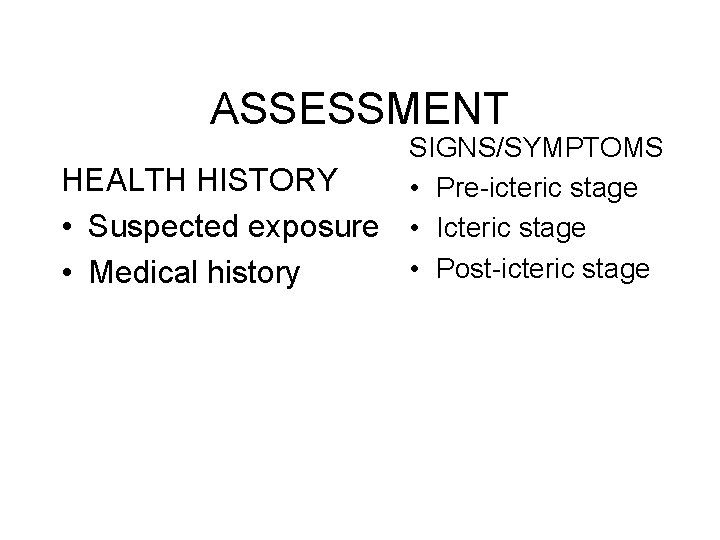 ASSESSMENT

HEALTH HISTORY
• Suspected exposure
• Medical history

SIGNS/SYMPTOMS
• Pre-icteric stage
• Icteric stage
• Post-icteric stage